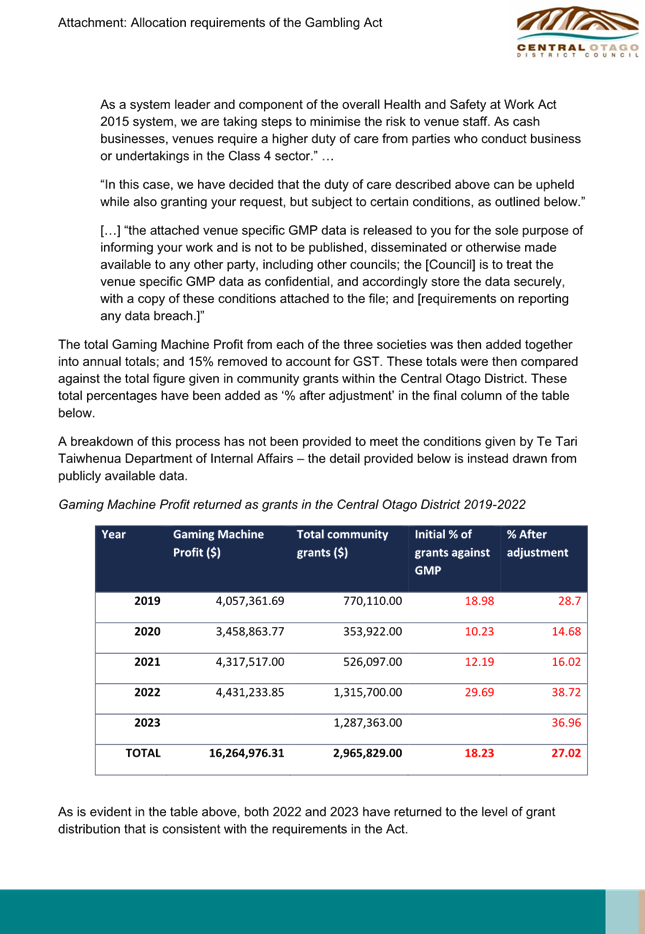 Attachment: Allocation requirements of the Gambling Act

CENTRAL OTAGO
DISTRICT COUNCIL

As a system leader and component of the overall Health and Safety at Work Act 2015 system, we are taking steps to minimise the risk to venue staff. As cash businesses, venues require a higher duty of care from parties who conduct business or undertakings in the Class 4 sector." …

"In this case, we have decided that the duty of care described above can be upheld while also granting your request, but subject to certain conditions, as outlined below."

[…] "the attached venue specific GMP data is released to you for the sole purpose of informing your work and is not to be published, disseminated or otherwise made available to any other party, including other councils; the [Council] is to treat the venue specific GMP data as confidential, and accordingly store the data securely, with a copy of these conditions attached to the file; and [requirements on reporting any data breach.]"

The total Gaming Machine Profit from each of the three societies was then added together into annual totals; and 15% removed to account for GST. These totals were then compared against the total figure given in community grants within the Central Otago District. These total percentages have been added as '% after adjustment' in the final column of the table below.

A breakdown of this process has not been provided to meet the conditions given by Te Tari Taiwhenua Department of Internal Affairs – the detail provided below is instead drawn from publicly available data.

Gaming Machine Profit returned as grants in the Central Otago District 2019-2022

| Year | Gaming Machine Profit ($) | Total community grants ($) | Initial % of grants against GMP | % After adjustment |
|---|---|---|---|---|
| 2019 | 4,057,361.69 | 770,110.00 | 18.98 | 28.7 |
| 2020 | 3,458,863.77 | 353,922.00 | 10.23 | 14.68 |
| 2021 | 4,317,517.00 | 526,097.00 | 12.19 | 16.02 |
| 2022 | 4,431,233.85 | 1,315,700.00 | 29.69 | 38.72 |
| 2023 | | 1,287,363.00 | | 36.96 |
| TOTAL | 16,264,976.31 | 2,965,829.00 | 18.23 | 27.02 |

As is evident in the table above, both 2022 and 2023 have returned to the level of grant distribution that is consistent with the requirements in the Act.